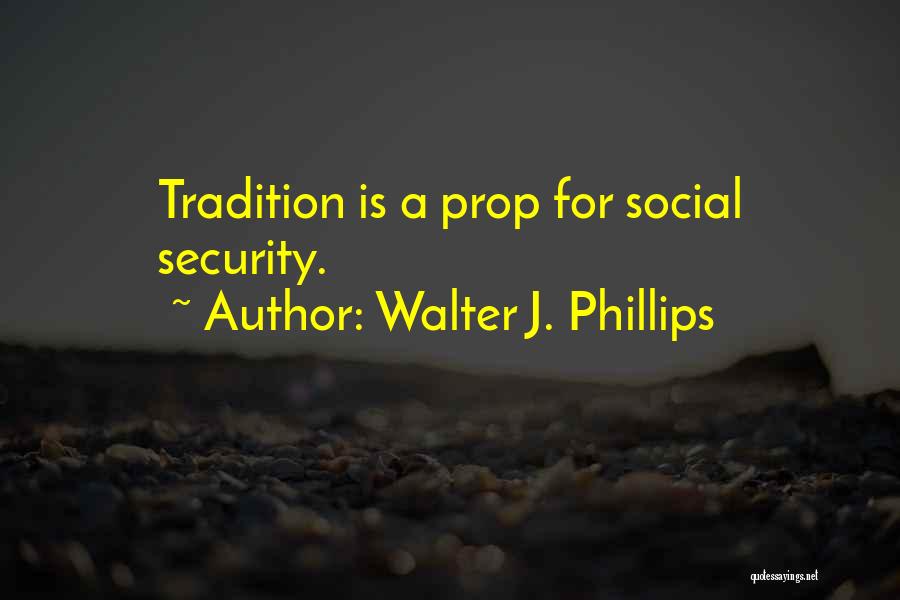 Tradition is a prop for social security.

~ Author: Walter J. Phillips

quotessayings.net